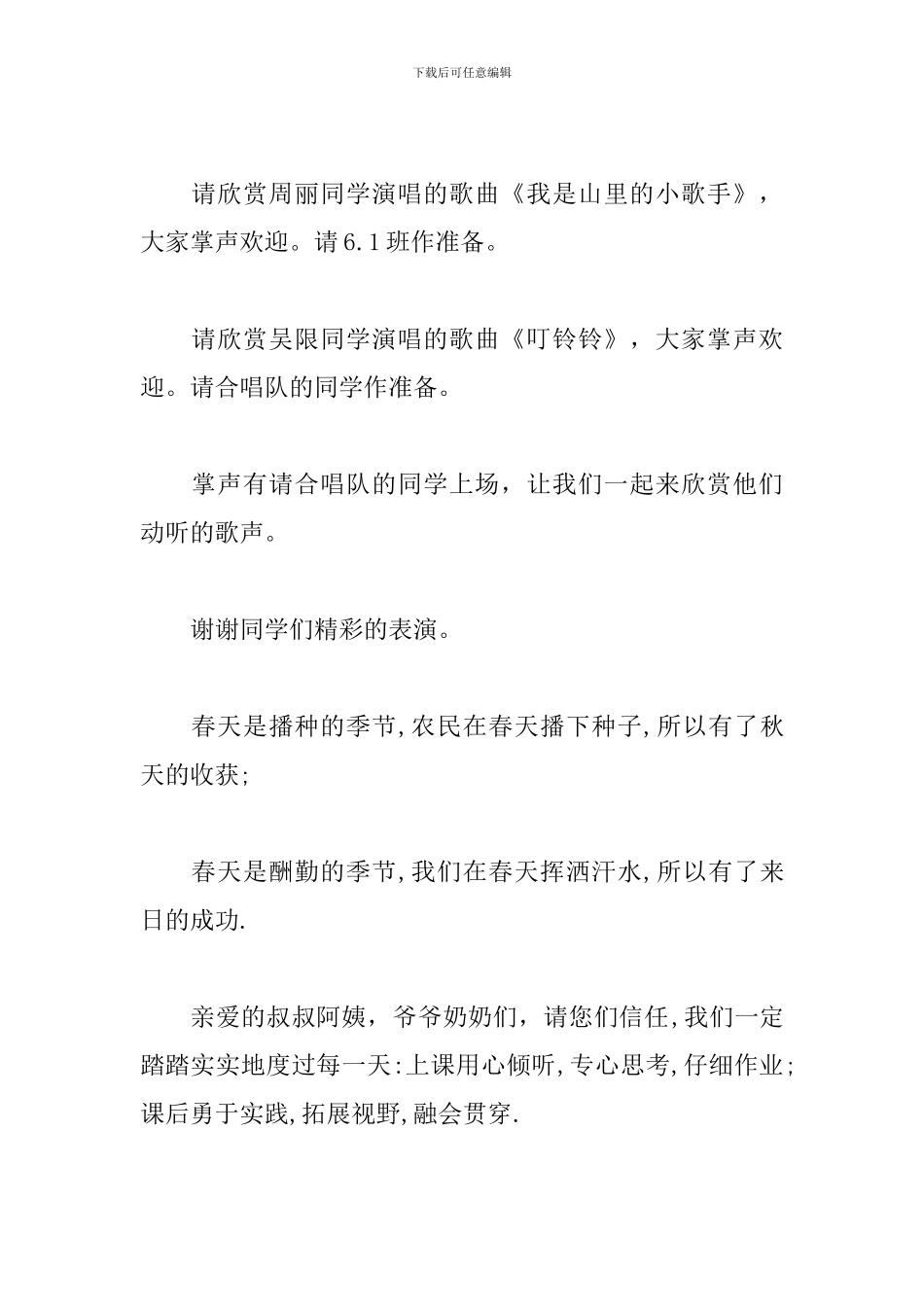 下载后可任意编辑

请欣赏周丽同学演唱的歌曲《我是山里的小歌手》，大家掌声欢迎。请6.1班作准备。

请欣赏吴限同学演唱的歌曲《叮铃铃》，大家掌声欢迎。请合唱队的同学作准备。

掌声有请合唱队的同学上场，让我们一起来欣赏他们动听的歌声。

谢谢同学们精彩的表演。

春天是播种的季节,农民在春天播下种子,所以有了秋天的收获;

春天是酬勤的季节,我们在春天挥洒汗水,所以有了来日的成功.

亲爱的叔叔阿姨，爷爷奶奶们，请您们信任,我们一定踏踏实实地度过每一天:上课用心倾听,专心思考,仔细作业;课后勇于实践,拓展视野,融会贯穿.